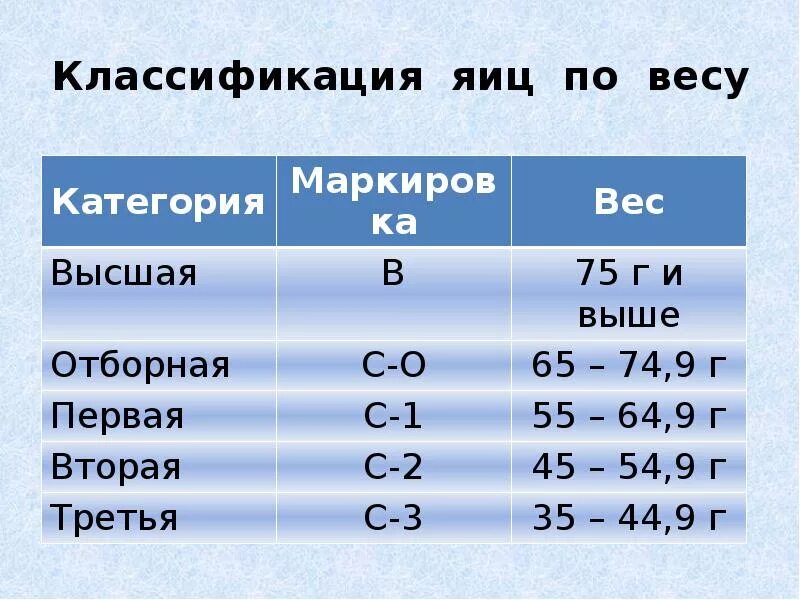 Классификация яиц по весу

| Категория | Маркировка | Вес |
|---|---|---|
| Высшая | В | 75 г и выше |
| Отборная | С-О | 65 – 74,9 г |
| Первая | С-1 | 55 – 64,9 г |
| Вторая | С-2 | 45 – 54,9 г |
| Третья | С-3 | 35 – 44,9 г |